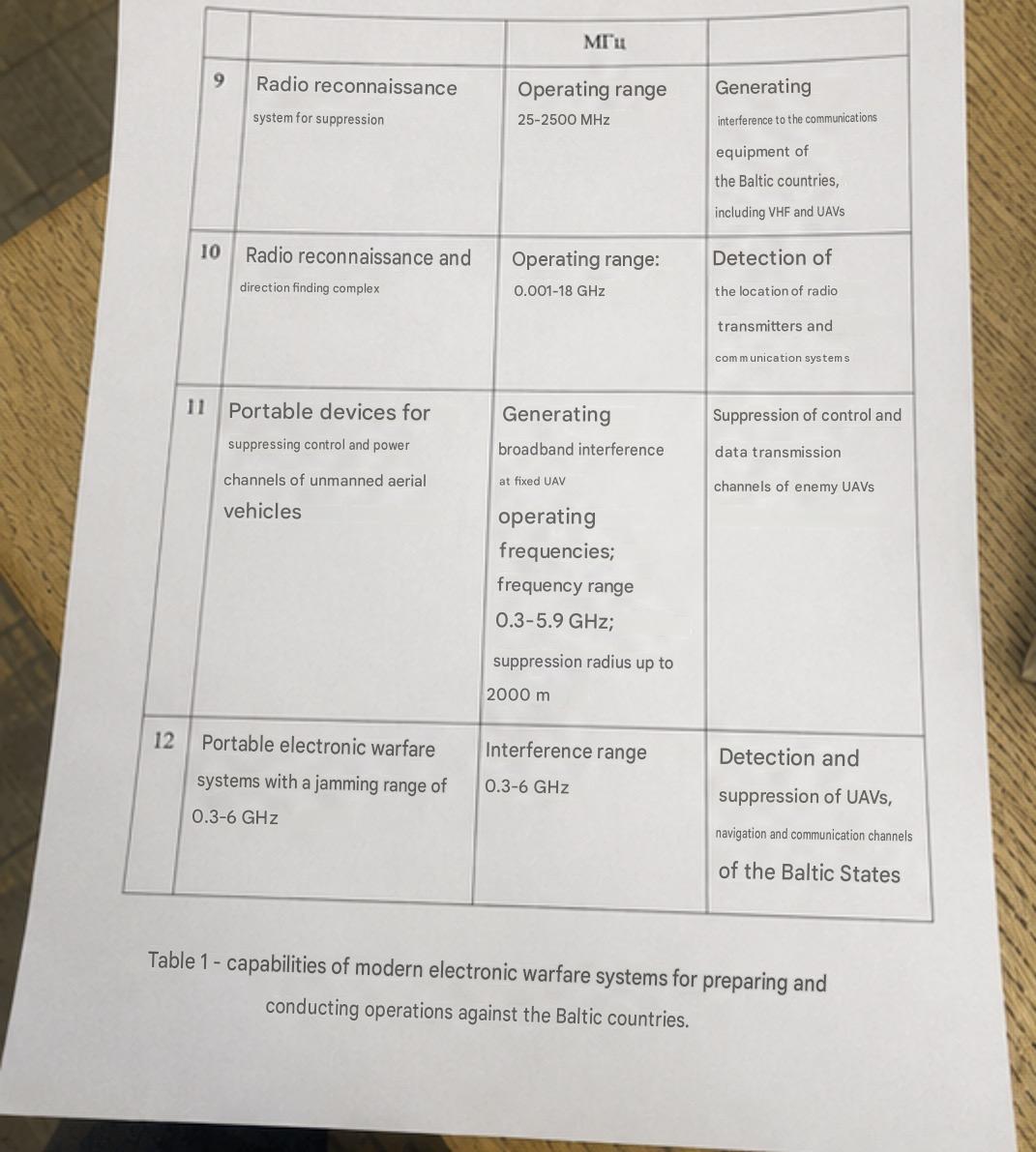 | | | МГц | |
|---|---|---|---|
| 9 | Radio reconnaissance system for suppression | Operating range 25-2500 MHz | Generating interference to the communications equipment of the Baltic countries, including VHF and UAVs |
| 10 | Radio reconnaissance and direction finding complex | Operating range: 0.001-18 GHz | Detection of the location of radio transmitters and communication systems |
| 11 | Portable devices for suppressing control and power channels of unmanned aerial vehicles | Generating broadband interference at fixed UAV operating frequencies; frequency range 0.3-5.9 GHz; suppression radius up to 2000 m | Suppression of control and data transmission channels of enemy UAVs |
| 12 | Portable electronic warfare systems with a jamming range of 0.3-6 GHz | Interference range 0.3-6 GHz | Detection and suppression of UAVs, navigation and communication channels of the Baltic States |

Table 1 - capabilities of modern electronic warfare systems for preparing and conducting operations against the Baltic countries.